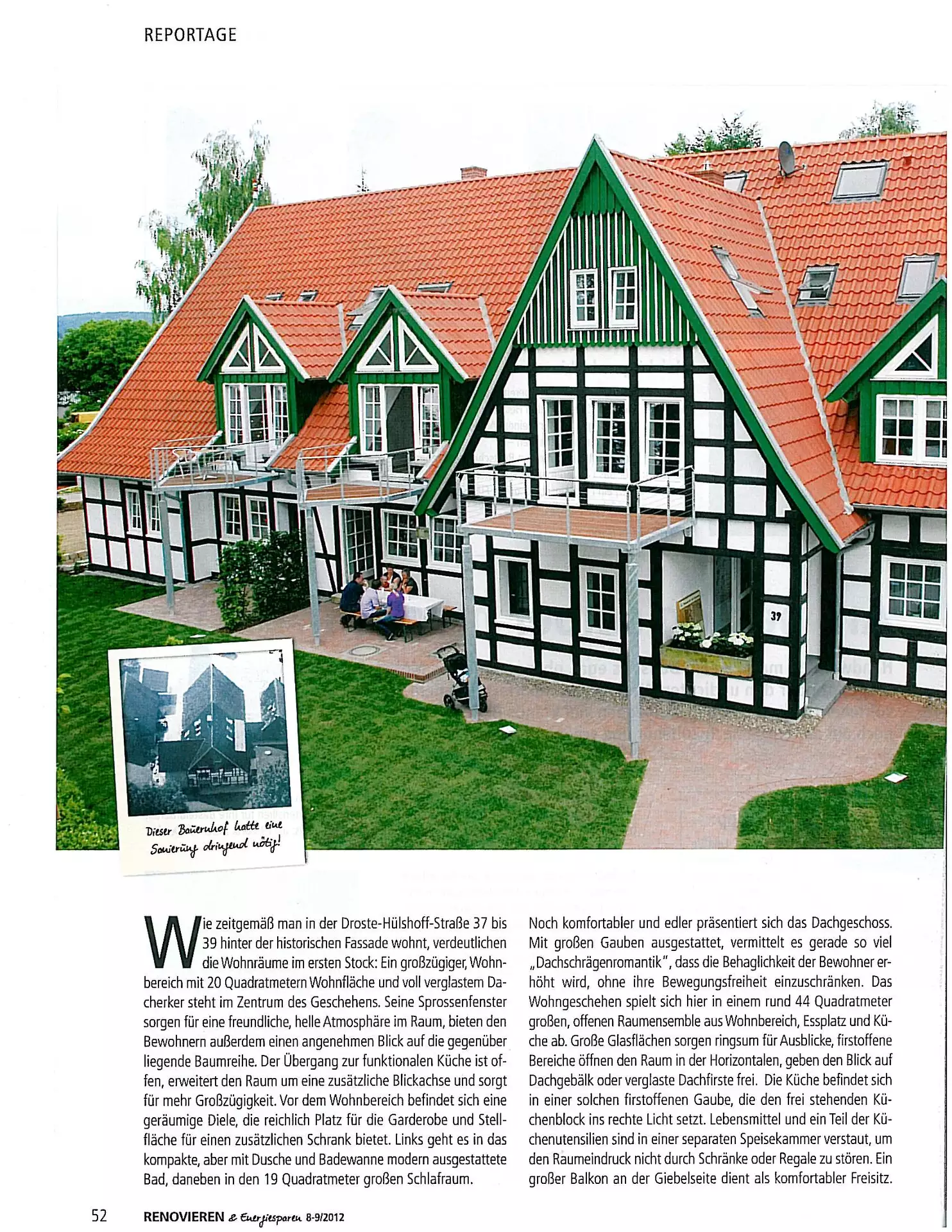 REPORTAGE

37

Dieser Bauernhof hatte eine Sanierung dringend nötig!

Wie zeitgemäß man in der Droste-Hülshoff-Straße 37 bis 39 hinter der historischen Fassade wohnt, verdeutlichen die Wohnräume im ersten Stock: Ein großzügiger, Wohnbereich mit 20 Quadratmetern Wohnfläche und voll verglastem Dacherker steht im Zentrum des Geschehens. Seine Sprossenfenster sorgen für eine freundliche, helle Atmosphäre im Raum, bieten den Bewohnern außerdem einen angenehmen Blick auf die gegenüber liegende Baumreihe. Der Übergang zur funktionalen Küche ist offen, erweitert den Raum um eine zusätzliche Blickachse und sorgt für mehr Großzügigkeit. Vor dem Wohnbereich befindet sich eine geräumige Diele, die reichlich Platz für die Garderobe und Stellfläche für einen zusätzlichen Schrank bietet. Links geht es in das kompakte, aber mit Dusche und Badewanne modern ausgestattete Bad, daneben in den 19 Quadratmeter großen Schlafraum.

Noch komfortabler und edler präsentiert sich das Dachgeschoss. Mit großen Gauben ausgestattet, vermittelt es gerade so viel „Dachschrägenromantik", dass die Behaglichkeit der Bewohner erhöht wird, ohne ihre Bewegungsfreiheit einzuschränken. Das Wohngeschehen spielt sich hier in einem rund 44 Quadratmeter großen, offenen Raumensemble aus Wohnbereich, Essplatz und Küche ab. Große Glasflächen sorgen ringsum für Ausblicke, firstoffene Bereiche öffnen den Raum in der Horizontalen, geben den Blick auf Dachgebälk oder verglaste Dachfirste frei. Die Küche befindet sich in einer solchen firstoffenen Gaube, die den frei stehenden Küchenblock ins rechte Licht setzt. Lebensmittel und ein Teil der Küchenutensilien sind in einer separaten Speisekammer verstaut, um den Raumeindruck nicht durch Schränke oder Regale zu stören. Ein großer Balkon an der Giebelseite dient als komfortabler Freisitz.

52 RENOVIEREN & Energiesparen 8-9/2012